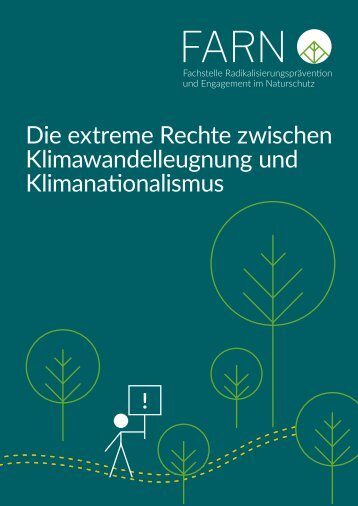 FARN
Fachstelle Radikalisierungsprävention und Engagement im Naturschutz

Die extreme Rechte zwischen Klimawandelleugnung und Klimanationalismus

!